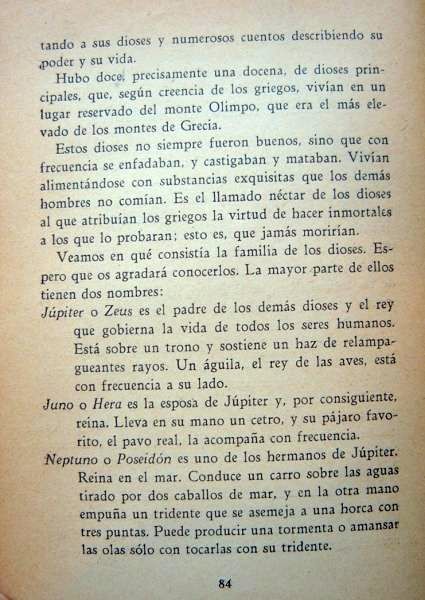 tando a sus dioses y numerosos cuentos describiendo su poder y su vida.

Hubo doce, precisamente una docena, de dioses principales, que, según creencia de los griegos, vivían en un lugar reservado del monte Olimpo, que era el más elevado de los montes de Grecia.

Estos dioses no siempre fueron buenos, sino que con frecuencia se enfadaban, y castigaban y mataban. Vivían alimentándose con substancias exquisitas que los demás hombres no comían. Es el llamado néctar de los dioses al que atribuían los griegos la virtud de hacer inmortales a los que lo probaran; esto es, que jamás morirían.

Veamos en qué consistía la familia de los dioses. Espero que os agradará conocerlos. La mayor parte de ellos tienen dos nombres:

Júpiter o Zeus es el padre de los demás dioses y el rey que gobierna la vida de todos los seres humanos. Está sobre un trono y sostiene un haz de relampagueantes rayos. Un águila, el rey de las aves, está con frecuencia a su lado.

Juno o Hera es la esposa de Júpiter y, por consiguiente, reina. Lleva en su mano un cetro, y su pájaro favorito, el pavo real, la acompaña con frecuencia.

Neptuno o Poseidón es uno de los hermanos de Júpiter. Reina en el mar. Conduce un carro sobre las aguas tirado por dos caballos de mar, y en la otra mano empuña un tridente que se asemeja a una horca con tres puntas. Puede producir una tormenta o amansar las olas sólo con tocarlas con su tridente.

84